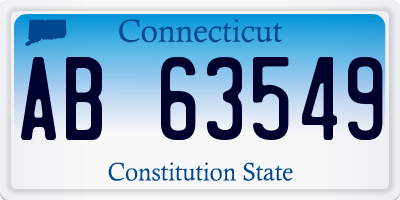 Connecticut

AB 63549

Constitution State